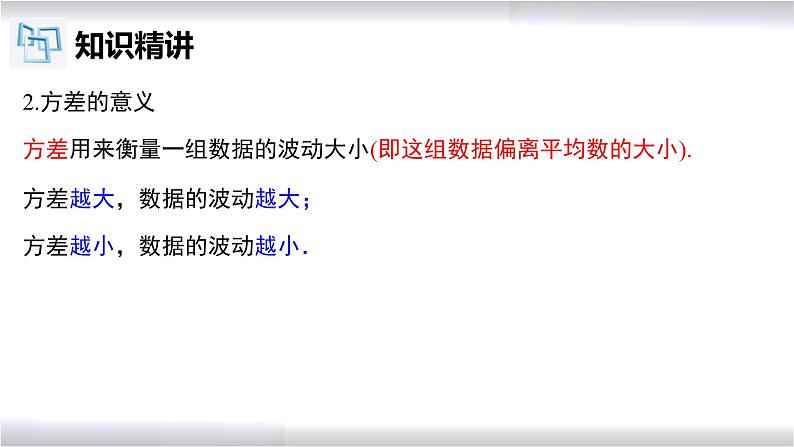 知识精讲

2.方差的意义

方差用来衡量一组数据的波动大小(即这组数据偏离平均数的大小).

方差越大，数据的波动越大；

方差越小，数据的波动越小.